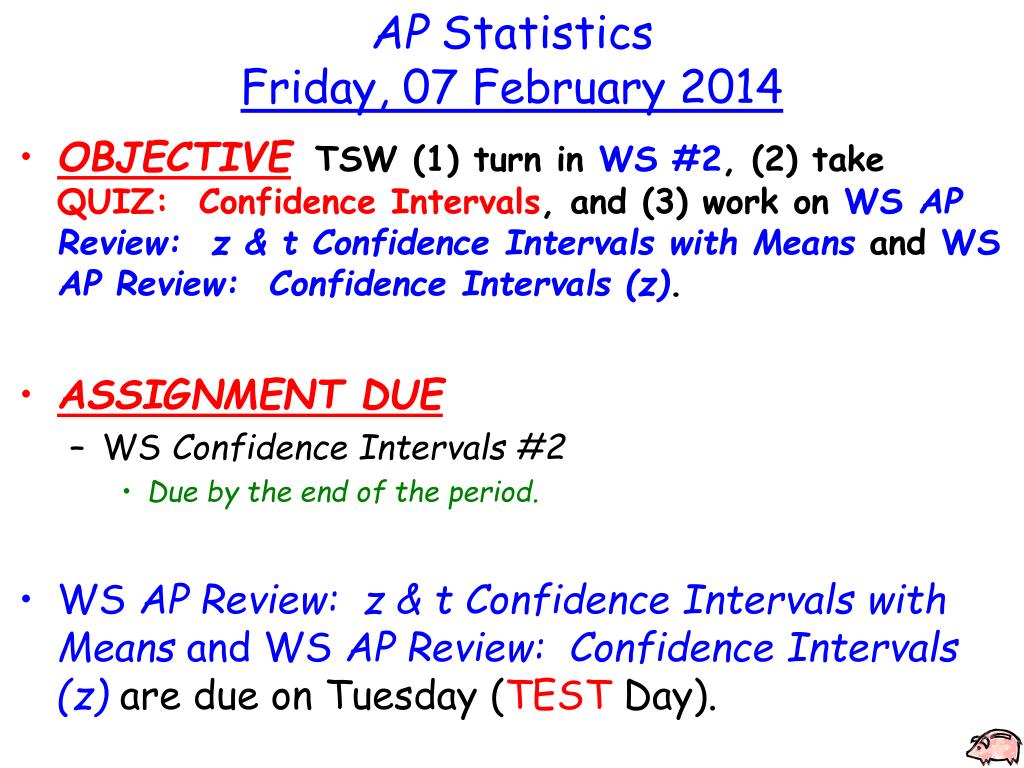 AP Statistics
Friday, 07 February 2014

• OBJECTIVE TSW (1) turn in WS #2, (2) take QUIZ: Confidence Intervals, and (3) work on WS AP Review: z & t Confidence Intervals with Means and WS AP Review: Confidence Intervals (z).

• ASSIGNMENT DUE
– WS Confidence Intervals #2
• Due by the end of the period.

• WS AP Review: z & t Confidence Intervals with Means and WS AP Review: Confidence Intervals (z) are due on Tuesday (TEST Day).